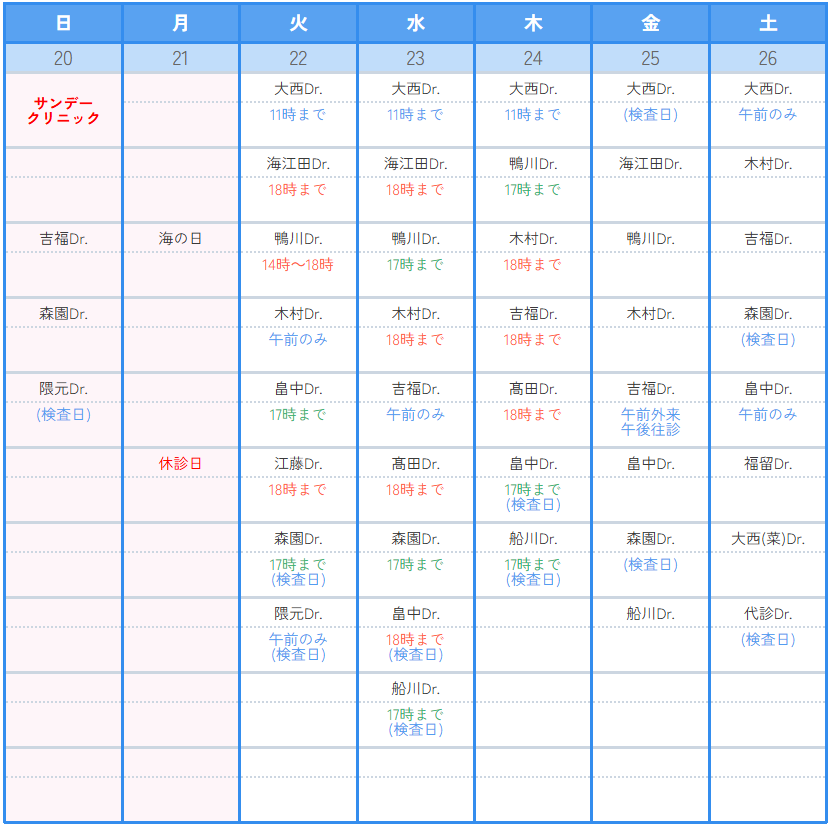 | 日 | 月 | 火 | 水 | 木 | 金 | 土 |
|---|---|---|---|---|---|---|
| 20 | 21 | 22 | 23 | 24 | 25 | 26 |
| サンデークリニック | | 大西Dr. 11時まで | 大西Dr. 11時まで | 大西Dr. 11時まで | 大西Dr. (検査日) | 大西Dr. 午前のみ |
| | | 海江田Dr. 18時まで | 海江田Dr. 18時まで | 鴨川Dr. 17時まで | 海江田Dr. | 木村Dr. |
| 吉福Dr. | 海の日 | 鴨川Dr. 14時～18時 | 鴨川Dr. 17時まで | 木村Dr. 18時まで | 鴨川Dr. | 吉福Dr. |
| 森園Dr. | | 木村Dr. 午前のみ | 木村Dr. 18時まで | 吉福Dr. 18時まで | 木村Dr. | 森園Dr. (検査日) |
| 隈元Dr. (検査日) | | 畠中Dr. 17時まで | 吉福Dr. 午前のみ | 髙田Dr. 18時まで | 吉福Dr. 午前外来 午後往診 | 畠中Dr. 午前のみ |
| | 休診日 | 江藤Dr. 18時まで | 髙田Dr. 18時まで | 畠中Dr. 17時まで (検査日) | 畠中Dr. | 福留Dr. |
| | | 森園Dr. 17時まで (検査日) | 森園Dr. 17時まで | 船川Dr. 17時まで (検査日) | 森園Dr. (検査日) | 大西(菜)Dr. |
| | | 隈元Dr. 午前のみ (検査日) | 畠中Dr. 18時まで (検査日) | | 船川Dr. | 代診Dr. (検査日) |
| | | | 船川Dr. 17時まで (検査日) | | | |
| | | | | | | |